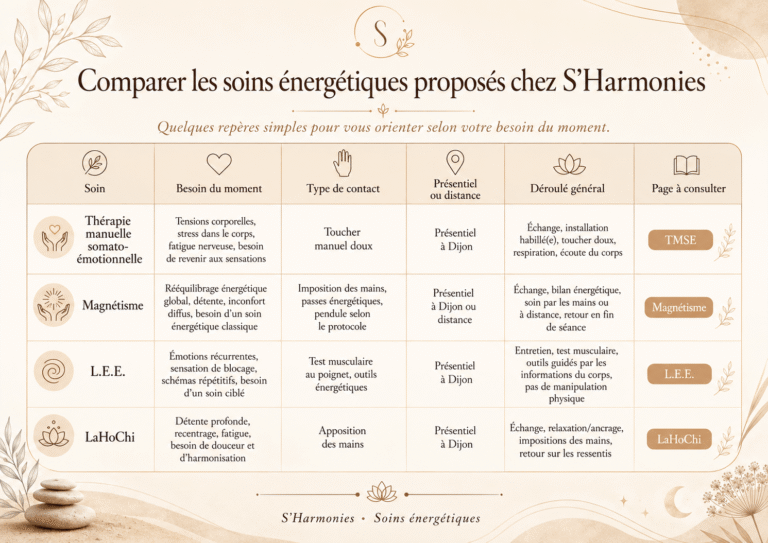 S

Comparer les soins énergétiques proposés chez S'Harmonies

Quelques repères simples pour vous orienter selon votre besoin du moment.

| Soin | Besoin du moment | Type de contact | Présentiel ou distance | Déroulé général | Page à consulter |
|---|---|---|---|---|---|
| Thérapie manuelle somato-émotionnelle | Tensions corporelles, stress dans le corps, fatigue nerveuse, besoin de revenir aux sensations | Toucher manuel doux | Présentiel à Dijon | Échange, installation habillé(e), toucher doux, respiration, écoute du corps | TMSE |
| Magnétisme | Rééquilibrage énergétique global, détente, inconfort diffus, besoin d'un soin énergétique classique | Imposition des mains, passes énergétiques, pendule selon le protocole | Présentiel à Dijon ou distance | Échange, bilan énergétique, soin par les mains ou à distance, retour en fin de séance | Magnétisme |
| L.E.E. | Émotions récurrentes, sensation de blocage, schémas répétitifs, besoin d'un soin ciblé | Test musculaire au poignet, outils énergétiques | Présentiel à Dijon | Entretien, test musculaire, outils guidés par les informations du corps, pas de manipulation physique | L.E.E. |
| LaHoChi | Détente profonde, recentrage, fatigue, besoin de douceur et d'harmonisation | Apposition des mains | Présentiel à Dijon | Échange, relaxation/ancrage, impositions des mains, retour sur les ressentis | LaHoChi |

S'Harmonies • Soins énergétiques